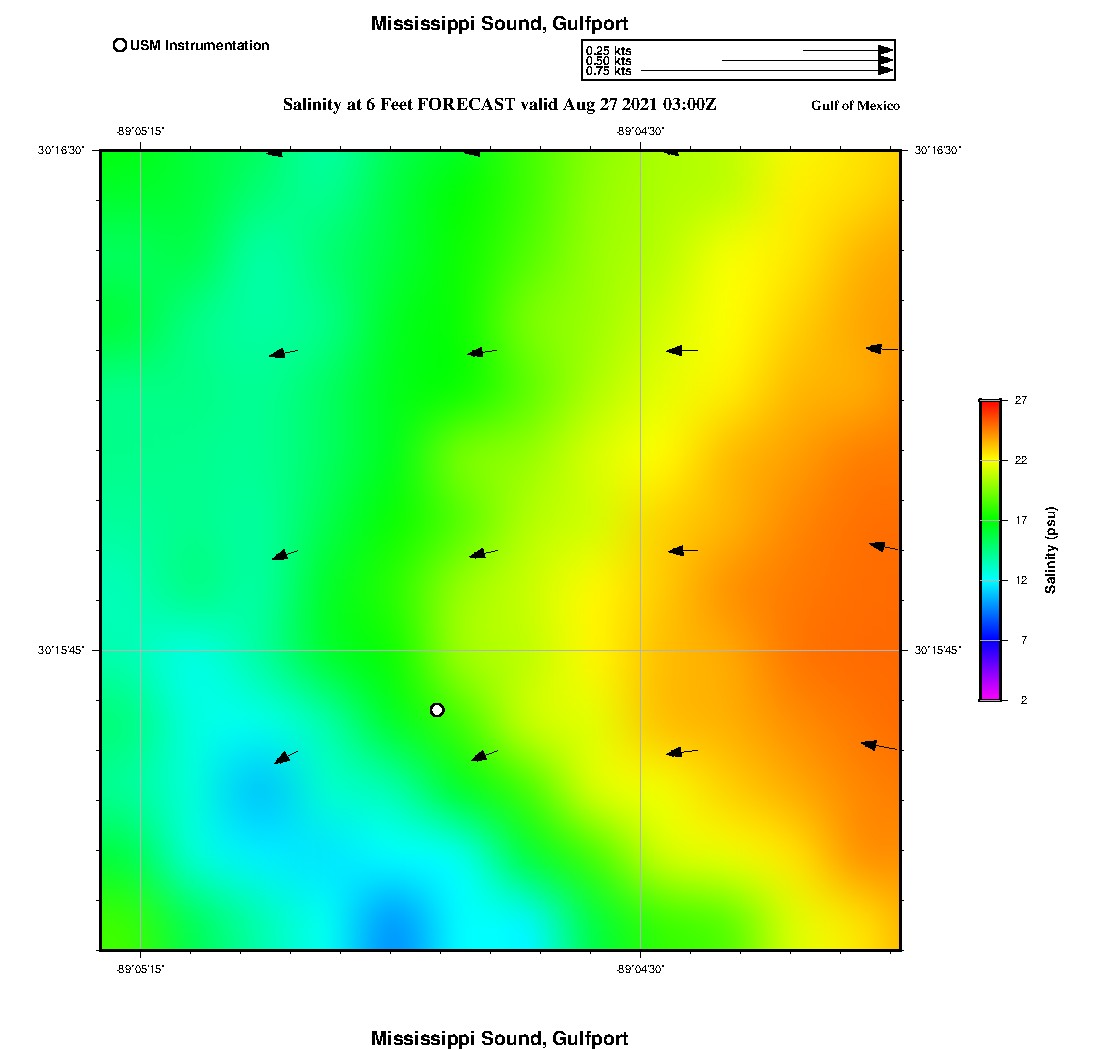 Mississippi Sound, Gulfport

USM Instrumentation

0.25 kts
0.50 kts
0.75 kts

Salinity at 6 Feet FORECAST valid Aug 27 2021 03:00Z

Gulf of Mexico

-89°05'15"

-89°04'30"

30°16'30"

30°16'30"

30°15'45"

30°15'45"

-89°05'15"

-89°04'30"

27
22
17
12
7
2

Salinity (psu)

Mississippi Sound, Gulfport